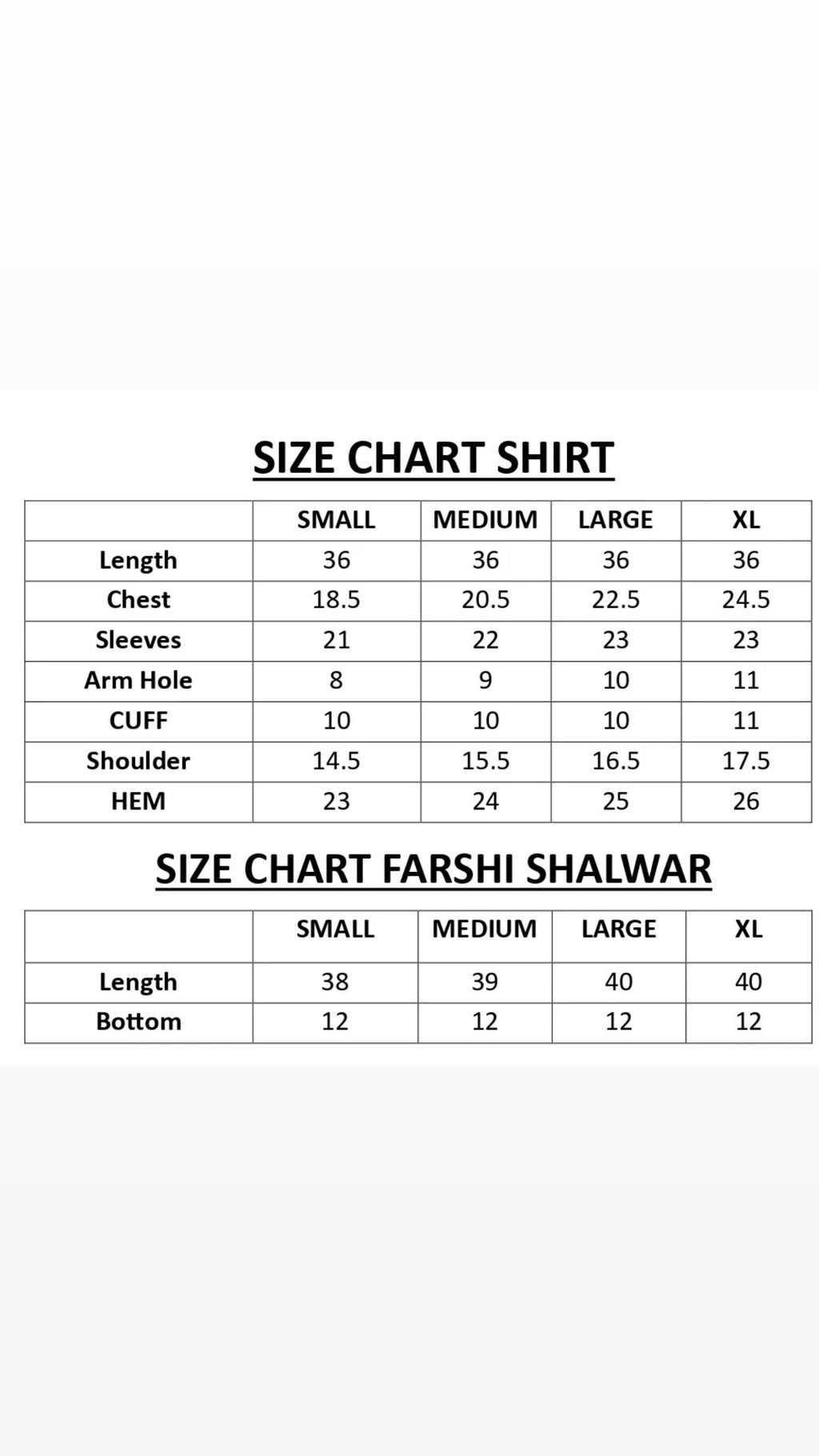 SIZE CHART SHIRT

| | SMALL | MEDIUM | LARGE | XL |
|---|---|---|---|---|
| Length | 36 | 36 | 36 | 36 |
| Chest | 18.5 | 20.5 | 22.5 | 24.5 |
| Sleeves | 21 | 22 | 23 | 23 |
| Arm Hole | 8 | 9 | 10 | 11 |
| CUFF | 10 | 10 | 10 | 11 |
| Shoulder | 14.5 | 15.5 | 16.5 | 17.5 |
| HEM | 23 | 24 | 25 | 26 |

SIZE CHART FARSHI SHALWAR

| | SMALL | MEDIUM | LARGE | XL |
|---|---|---|---|---|
| Length | 38 | 39 | 40 | 40 |
| Bottom | 12 | 12 | 12 | 12 |